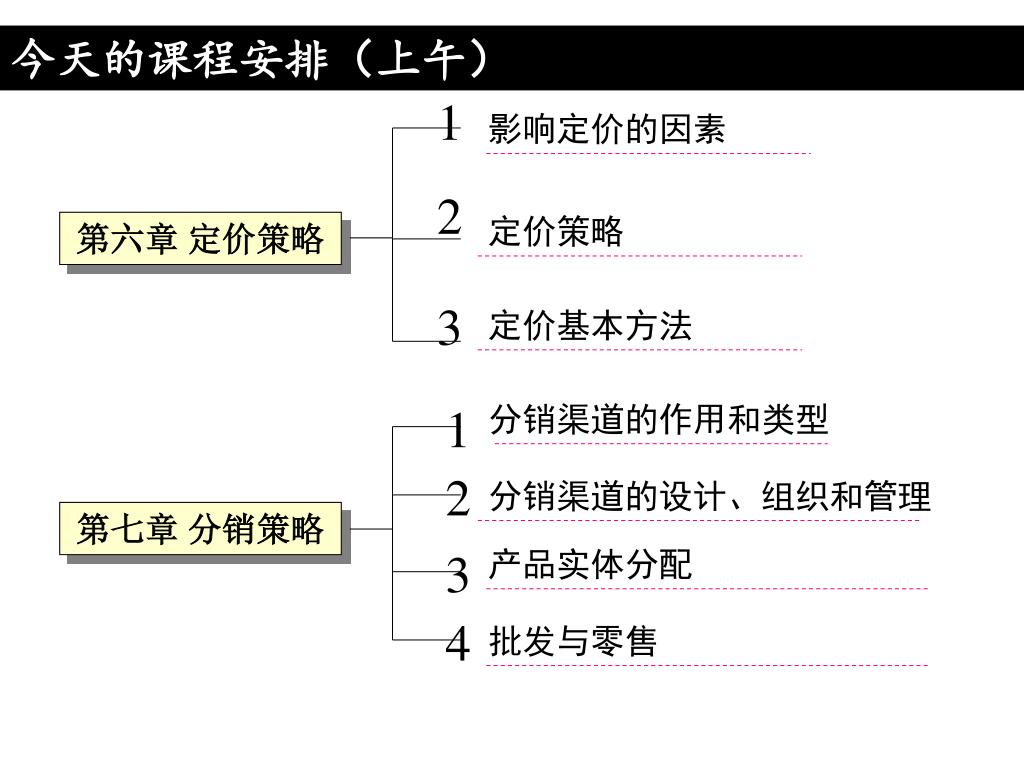 今天的课程安排（上午）

第六章 定价策略

1 影响定价的因素

2 定价策略

3 定价基本方法

第七章 分销策略

1 分销渠道的作用和类型

2 分销渠道的设计、组织和管理

3 产品实体分配

4 批发与零售